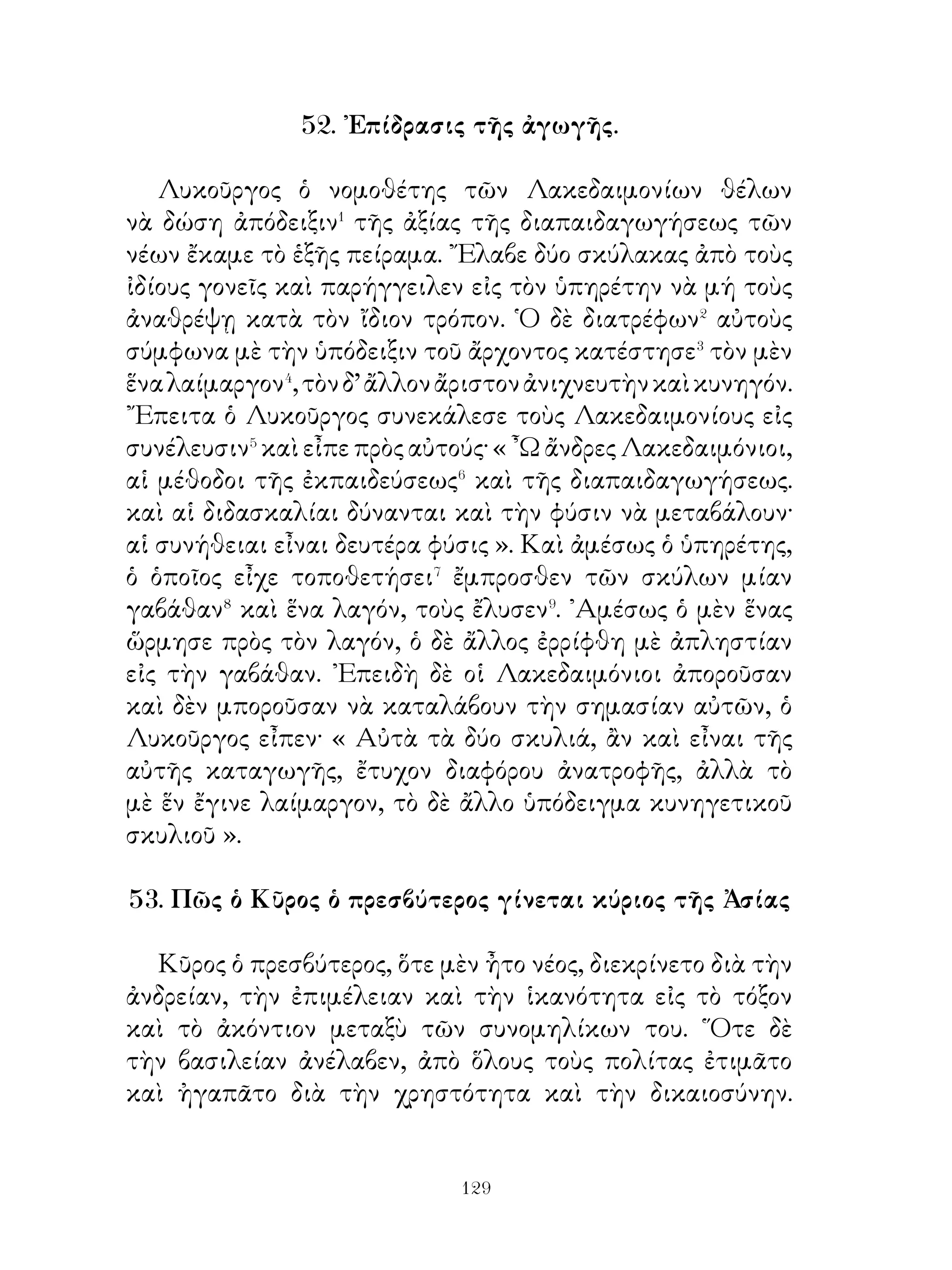 52. Ἐπίδρασις τῆς ἀγωγῆς.

Λυκοῦργος ὁ νομοθέτης τῶν Λακεδαιμονίων θέλων νὰ δώσῃ ἀπόδειξιν$^1$ τῆς ἀξίας τῆς διαπαιδαγωγήσεως τῶν νέων ἔκαμε τὸ ἑξῆς πείραμα. Ἔλαβε δύο σκύλακας ἀπὸ τοὺς ἰδίους γονεῖς καὶ παρήγγειλεν εἰς τὸν ὑπηρέτην νὰ μή τοὺς ἀναθρέψῃ κατὰ τὸν ἴδιον τρόπον. Ὁ δὲ διατρέφων$^2$ αὐτοὺς σύμφωνα μὲ τὴν ὑπόδειξιν τοῦ ἄρχοντος κατέστησε$^3$ τὸν μὲν ἕνα λαίμαργον$^4$, τὸν δ' ἄλλον ἄριστον ἀνιχνευτὴν καὶ κυνηγόν. Ἔπειτα ὁ Λυκοῦργος συνεκάλεσε τοὺς Λακεδαιμονίους εἰς συνέλευσιν$^5$ καὶ εἶπε πρὸς αὐτούς· « Ὦ ἄνδρες Λακεδαιμόνιοι, αἱ μέθοδοι τῆς ἐκπαιδεύσεως$^6$ καὶ τῆς διαπαιδαγωγήσεως. καὶ αἱ διδασκαλίαι δύνανται καὶ τὴν φύσιν νὰ μεταβάλουν· αἱ συνήθειαι εἶναι δευτέρα φύσις ». Καὶ ἀμέσως ὁ ὑπηρέτης, ὁ ὁποῖος εἶχε τοποθετήσει$^7$ ἔμπροσθεν τῶν σκύλων μίαν γαβάθαν$^8$ καὶ ἕνα λαγόν, τοὺς ἔλυσεν$^9$. Ἀμέσως ὁ μὲν ἕνας ὥρμησε πρὸς τὸν λαγόν, ὁ δὲ ἄλλος ἐρρίφθη μὲ ἀπληστίαν εἰς τὴν γαβάθαν. Ἐπειδὴ δὲ οἱ Λακεδαιμόνιοι ἀποροῦσαν καὶ δὲν μποροῦσαν νὰ καταλάβουν τὴν σημασίαν αὐτῶν, ὁ Λυκοῦργος εἶπεν· « Αὐτὰ τὰ δύο σκυλιά, ἂν καὶ εἶναι τῆς αὐτῆς καταγωγῆς, ἔτυχον διαφόρου ἀνατροφῆς, ἀλλὰ τὸ μὲ ἓν ἔγινε λαίμαργον, τὸ δὲ ἄλλο ὑπόδειγμα κυνηγετικοῦ σκυλιοῦ ».

53. Πῶς ὁ Κῦρος ὁ πρεσβύτερος γίνεται κύριος τῆς Ἀσίας

Κῦρος ὁ πρεσβύτερος, ὅτε μὲν ἦτο νέος, διεκρίνετο διὰ τὴν ἀνδρείαν, τὴν ἐπιμέλειαν καὶ τὴν ἱκανότητα εἰς τὸ τόξον καὶ τὸ ἀκόντιον μεταξὺ τῶν συνομηλίκων του. Ὅτε δὲ τὴν βασιλείαν ἀνέλαβεν, ἀπὸ ὅλους τοὺς πολίτας ἐτιμᾶτο καὶ ἠγαπᾶτο διὰ τὴν χρηστότητα καὶ τὴν δικαιοσύνην.

129